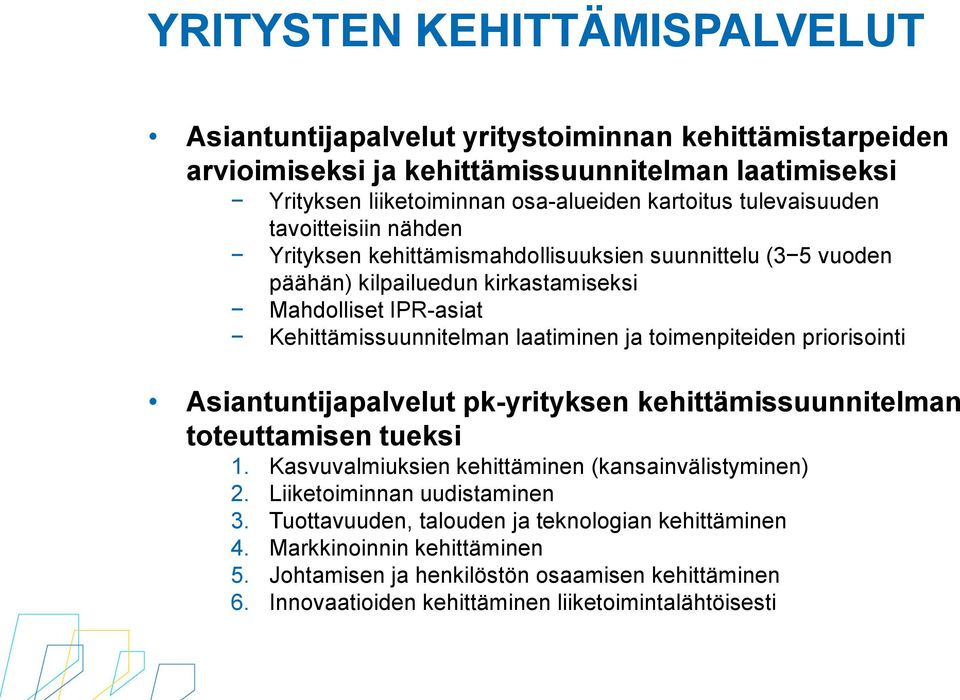 YRITYSTEN KEHITTÄMISPALVELUT

• Asiantuntijapalvelut yritystoiminnan kehittämistarpeiden arvioimiseksi ja kehittämissuunnitelman laatimiseksi
− Yrityksen liiketoiminnan osa-alueiden kartoitus tulevaisuuden tavoitteisiin nähden
− Yrityksen kehittämismahdollisuuksien suunnittelu (3−5 vuoden päähän) kilpailuedun kirkastamiseksi
− Mahdolliset IPR-asiat
− Kehittämissuunnitelman laatiminen ja toimenpiteiden priorisointi

• Asiantuntijapalvelut pk-yrityksen kehittämissuunnitelman toteuttamisen tueksi
1. Kasvuvalmiuksien kehittäminen (kansainvälistyminen)
2. Liiketoiminnan uudistaminen
3. Tuottavuuden, talouden ja teknologian kehittäminen
4. Markkinoinnin kehittäminen
5. Johtamisen ja henkilöstön osaamisen kehittäminen
6. Innovaatioiden kehittäminen liiketoimintalähtöisesti